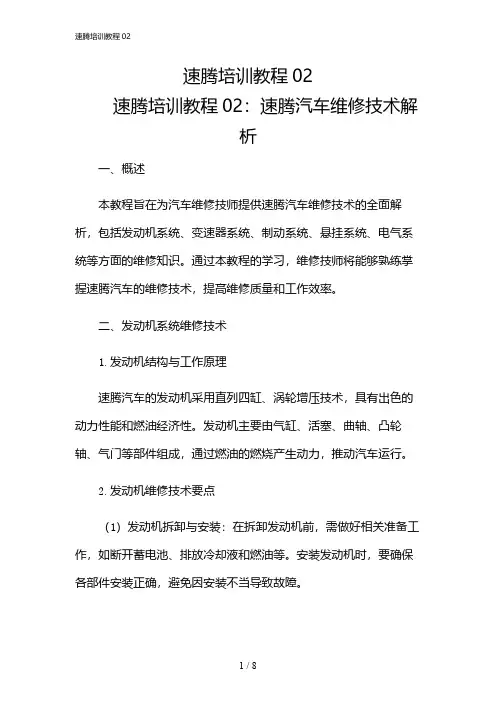 速腾培训教程 02

速腾培训教程 02

速腾培训教程 02：速腾汽车维修技术解析

一、概述

本教程旨在为汽车维修技师提供速腾汽车维修技术的全面解析，包括发动机系统、变速器系统、制动系统、悬挂系统、电气系统等方面的维修知识。通过本教程的学习，维修技师将能够熟练掌握速腾汽车的维修技术，提高维修质量和工作效率。

二、发动机系统维修技术

1. 发动机结构与工作原理

速腾汽车的发动机采用直列四缸、涡轮增压技术，具有出色的动力性能和燃油经济性。发动机主要由气缸、活塞、曲轴、凸轮轴、气门等部件组成，通过燃油的燃烧产生动力，推动汽车运行。

2. 发动机维修技术要点

（1）发动机拆卸与安装：在拆卸发动机前，需做好相关准备工作，如断开蓄电池、排放冷却液和燃油等。安装发动机时，要确保各部件安装正确，避免因安装不当导致故障。

1 / 8